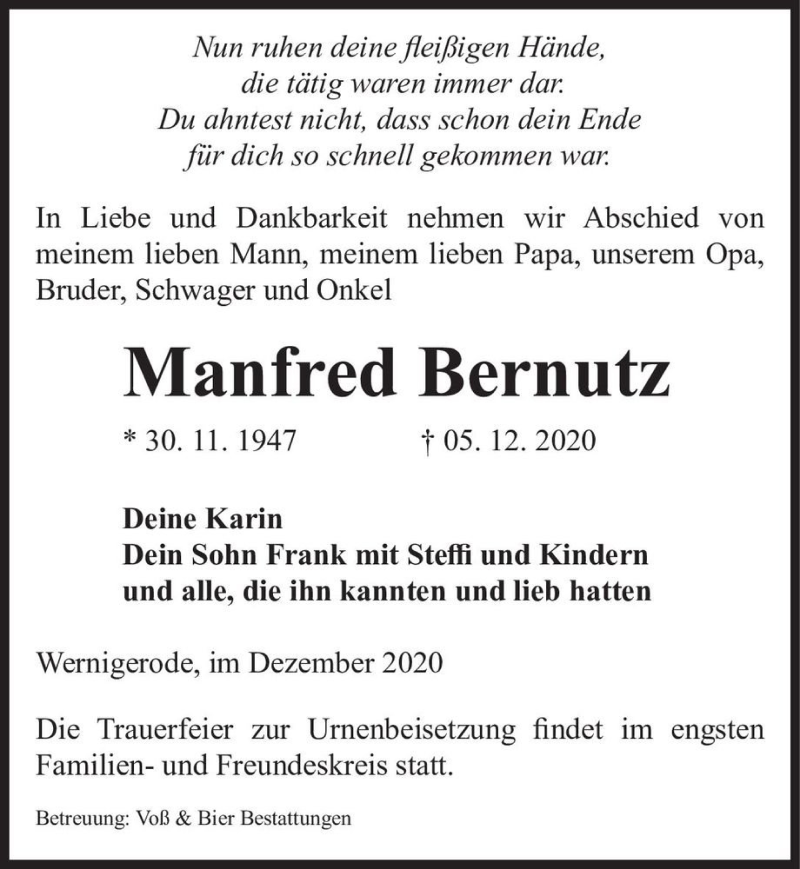 Nun ruhen deine fleißigen Hände,
die tätig waren immer dar.
Du ahntest nicht, dass schon dein Ende
für dich so schnell gekommen war.

In Liebe und Dankbarkeit nehmen wir Abschied von meinem lieben Mann, meinem lieben Papa, unserem Opa, Bruder, Schwager und Onkel

Manfred Bernutz

* 30. 11. 1947 † 05. 12. 2020

Deine Karin
Dein Sohn Frank mit Steffi und Kindern
und alle, die ihn kannten und lieb hatten

Wernigerode, im Dezember 2020

Die Trauerfeier zur Urnenbeisetzung findet im engsten Familien- und Freundeskreis statt.

Betreuung: Voß & Bier Bestattungen